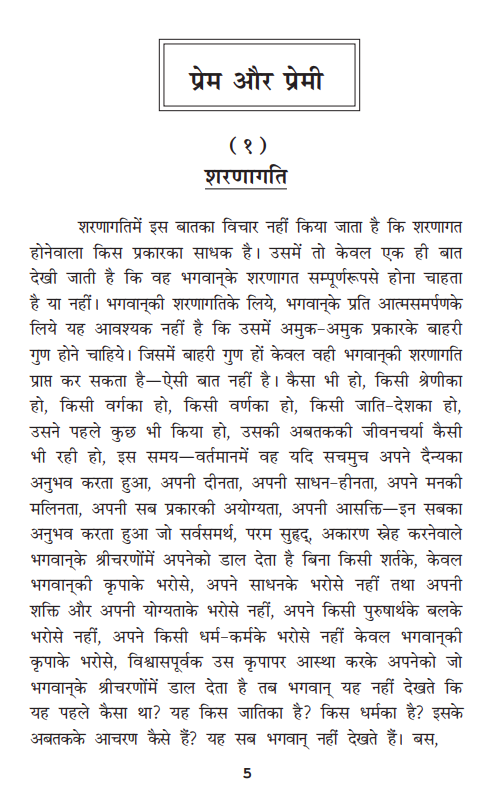 प्रेम और प्रेमी

( १ )
शरणागति

शरणागतिमें इस बातका विचार नहीं किया जाता है कि शरणागत होनेवाला किस प्रकारका साधक है। उसमें तो केवल एक ही बात देखी जाती है कि वह भगवान्‌के शरणागत सम्पूर्णरूपसे होना चाहता है या नहीं। भगवान्‌की शरणागतिके लिये, भगवान्‌के प्रति आत्मसमर्पणके लिये यह आवश्यक नहीं है कि उसमें अमुक-अमुक प्रकारके बाहरी गुण होने चाहिये। जिसमें बाहरी गुण हों केवल वही भगवान्‌की शरणागति प्राप्त कर सकता है—ऐसी बात नहीं है। कैसा भी हो, किसी श्रेणीका हो, किसी वर्गका हो, किसी वर्णका हो, किसी जाति-देशका हो, उसने पहले कुछ भी किया हो, उसकी अबतककी जीवनचर्या कैसी भी रही हो, इस समय—वर्तमानमें वह यदि सचमुच अपने दैन्यका अनुभव करता हुआ, अपनी दीनता, अपनी साधन-हीनता, अपने मनकी मलिनता, अपनी सब प्रकारकी अयोग्यता, अपनी आसक्ति—इन सबका अनुभव करता हुआ जो सर्वसमर्थ, परम सुहृद्, अकारण स्नेह करनेवाले भगवान्‌के श्रीचरणोंमें अपनेको डाल देता है बिना किसी शर्तके, केवल भगवान्‌की कृपाके भरोसे, अपने साधनके भरोसे नहीं तथा अपनी शक्ति और अपनी योग्यताके भरोसे नहीं, अपने किसी पुरुषार्थके बलके भरोसे नहीं, अपने किसी धर्म-कर्मके भरोसे नहीं केवल भगवान्‌की कृपाके भरोसे, विश्वासपूर्वक उस कृपापर आस्था करके अपनेको जो भगवान्‌के श्रीचरणोंमें डाल देता है तब भगवान् यह नहीं देखते कि यह पहले कैसा था? यह किस जातिका है? किस धर्मका है? इसके अबतकके आचरण कैसे हैं? यह सब भगवान् नहीं देखते हैं। बस,

5